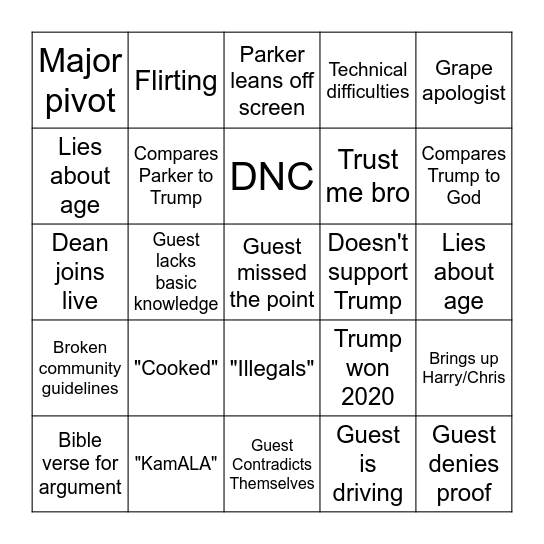 | | | | | |
|---|---|---|---|---|
| Major pivot | Flirting | Parker leans off screen | Technical difficulties | Grape apologist |
| Lies about age | Compares Parker to Trump | DNC | Trust me bro | Compares Trump to God |
| Dean joins live | Guest lacks basic knowledge | Guest missed the point | Doesn't support Trump | Lies about age |
| Broken community guidelines | "Cooked" | "Illegals" | Trump won 2020 | Brings up Harry/Chris |
| Bible verse for argument | "KamALA" | Guest Contradicts Themselves | Guest is driving | Guest denies proof |